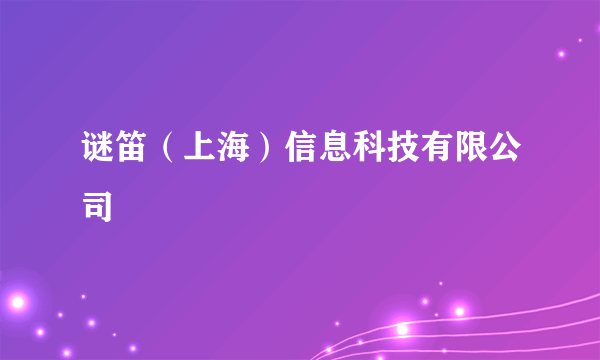 谜笛（上海）信息科技有限公司